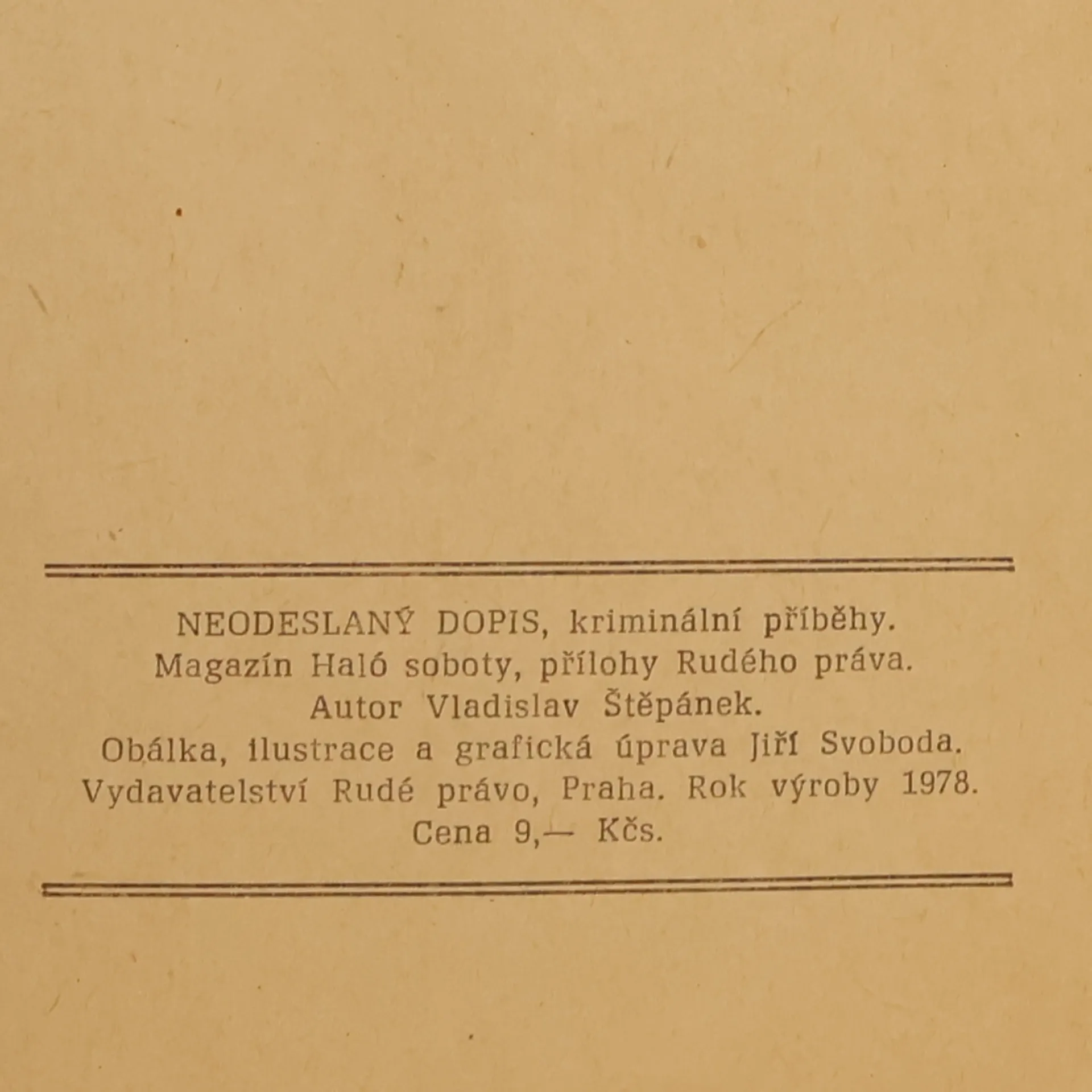 NEODESLANÝ DOPIS, kriminální příběhy.
Magazín Haló soboty, přílohy Rudého práva.
Autor Vladislav Štěpánek.
Obálka, ilustrace a grafická úprava Jiří Svoboda.
Vydavatelství Rudé právo, Praha. Rok výroby 1978.
Cena 9,— Kčs.